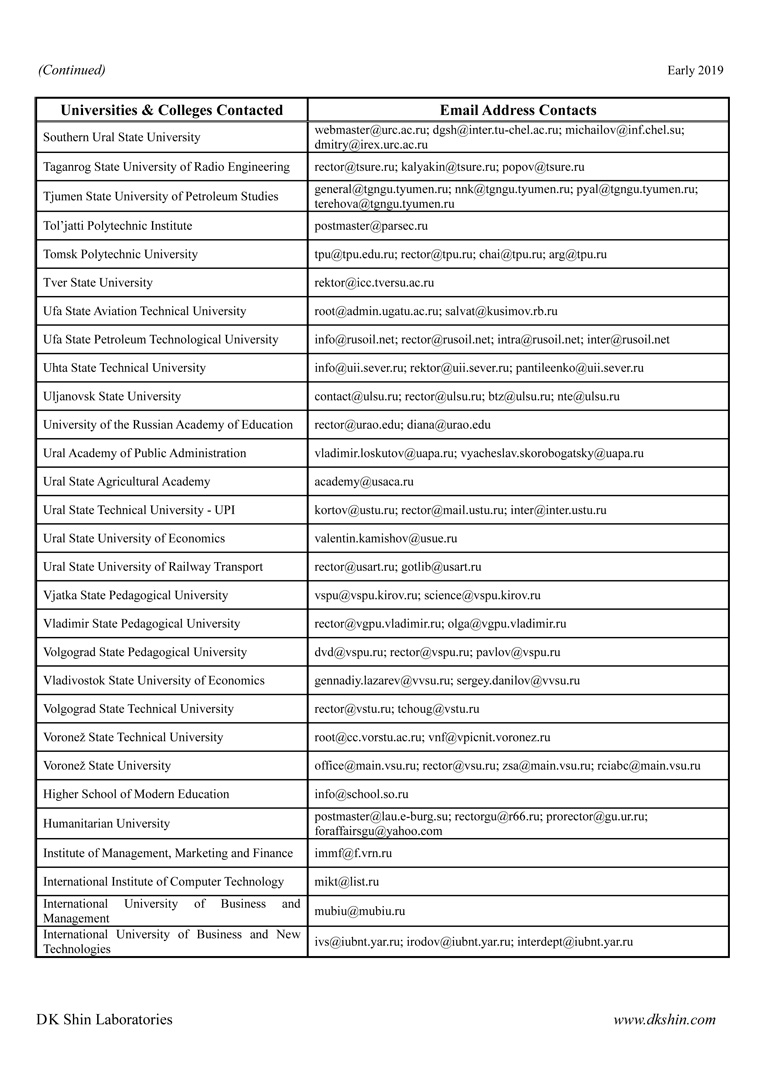 (Continued)

Early 2019

| Universities & Colleges Contacted | Email Address Contacts |
|---|---|
| Southern Ural State University | webmaster@urc.ac.ru; dgsh@inter.tu-chel.ac.ru; michailov@inf.chel.su; dmitry@irex.urc.ac.ru |
| Taganrog State University of Radio Engineering | rector@tsure.ru; kalyakin@tsure.ru; popov@tsure.ru |
| Tjumen State University of Petroleum Studies | general@tgngu.tyumen.ru; nnk@tgngu.tyumen.ru; pyal@tgngu.tyumen.ru; terehova@tgngu.tyumen.ru |
| Tol'jatti Polytechnic Institute | postmaster@parsec.ru |
| Tomsk Polytechnic University | tpu@tpu.edu.ru; rector@tpu.ru; chai@tpu.ru; arg@tpu.ru |
| Tver State University | rektor@icc.tversu.ac.ru |
| Ufa State Aviation Technical University | root@admin.ugatu.ac.ru; salvat@kusimov.rb.ru |
| Ufa State Petroleum Technological University | info@rusoil.net; rector@rusoil.net; intra@rusoil.net; inter@rusoil.net |
| Uhta State Technical University | info@uii.sever.ru; rektor@uii.sever.ru; pantileenko@uii.sever.ru |
| Uljanovsk State University | contact@ulsu.ru; rector@ulsu.ru; btz@ulsu.ru; nte@ulsu.ru |
| University of the Russian Academy of Education | rector@urao.edu; diana@urao.edu |
| Ural Academy of Public Administration | vladimir.loskutov@uapa.ru; vyacheslav.skorobogatsky@uapa.ru |
| Ural State Agricultural Academy | academy@usaca.ru |
| Ural State Technical University - UPI | kortov@ustu.ru; rector@mail.ustu.ru; inter@inter.ustu.ru |
| Ural State University of Economics | valentin.kamishov@usue.ru |
| Ural State University of Railway Transport | rector@usart.ru; gotlib@usart.ru |
| Vjatka State Pedagogical University | vspu@vspu.kirov.ru; science@vspu.kirov.ru |
| Vladimir State Pedagogical University | rector@vgpu.vladimir.ru; olga@vgpu.vladimir.ru |
| Volgograd State Pedagogical University | dvd@vspu.ru; rector@vspu.ru; pavlov@vspu.ru |
| Vladivostok State University of Economics | gennadiy.lazarev@vvsu.ru; sergey.danilov@vvsu.ru |
| Volgograd State Technical University | rector@vstu.ru; tchoug@vstu.ru |
| Voronež State Technical University | root@cc.vorstu.ac.ru; vnf@vpicnit.voronez.ru |
| Voronež State University | office@main.vsu.ru; rector@vsu.ru; zsa@main.vsu.ru; rciabc@main.vsu.ru |
| Higher School of Modern Education | info@school.so.ru |
| Humanitarian University | postmaster@lau.e-burg.su; rectorgu@r66.ru; prorector@gu.ur.ru; foraffairsgu@yahoo.com |
| Institute of Management, Marketing and Finance | immf@f.vrn.ru |
| International Institute of Computer Technology | mikt@list.ru |
| International University of Business and Management | mubiu@mubiu.ru |
| International University of Business and New Technologies | ivs@iubnt.yar.ru; irodov@iubnt.yar.ru; interdept@iubnt.yar.ru |

DK Shin Laboratories

www.dkshin.com